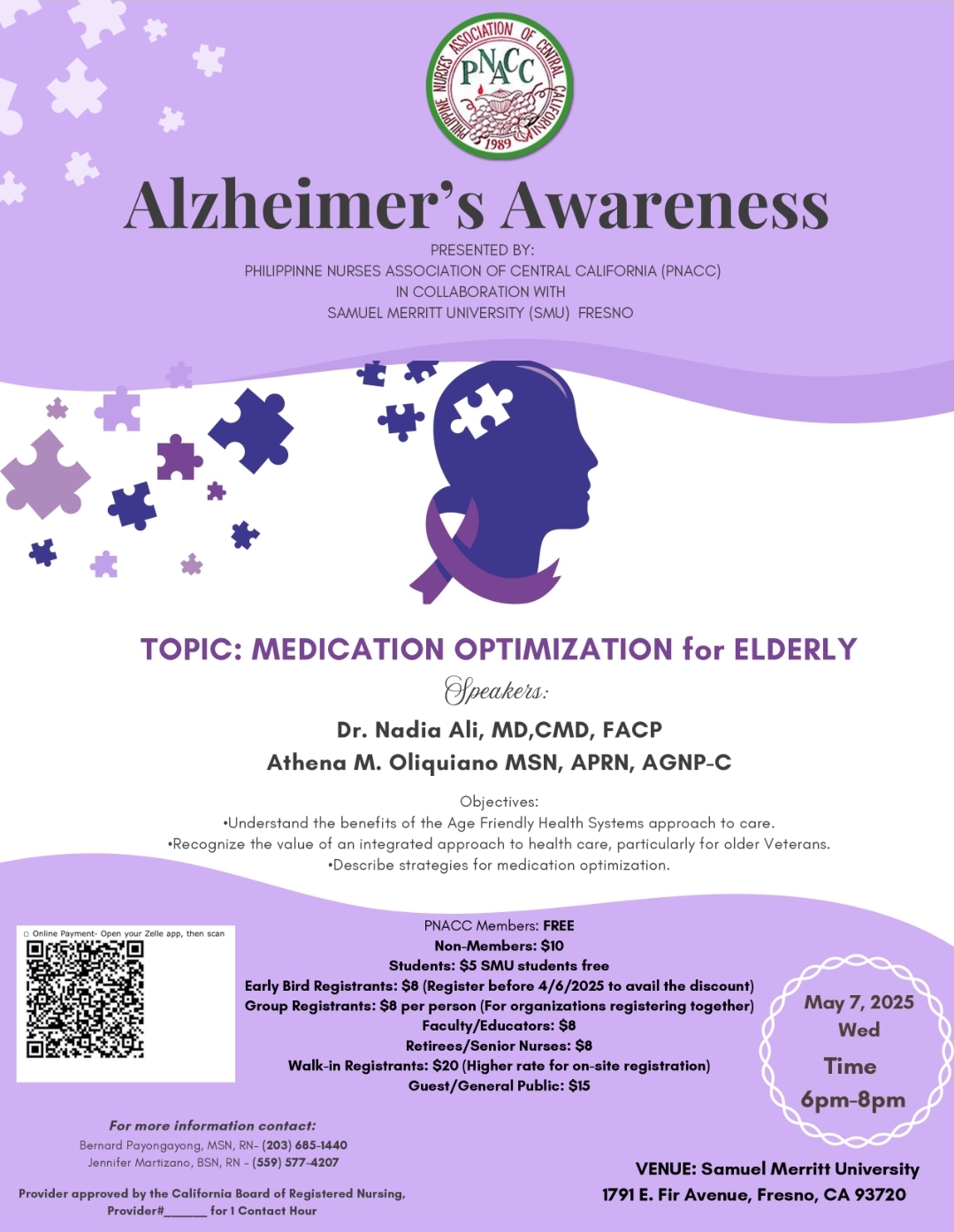 PHILIPPINE NURSES ASSOCIATION OF CENTRAL CALIFORNIA
PNACC
1989

Alzheimer's Awareness

PRESENTED BY:
PHILIPPINNE NURSES ASSOCIATION OF CENTRAL CALIFORNIA (PNACC)
IN COLLABORATION WITH
SAMUEL MERRITT UNIVERSITY (SMU) FRESNO

TOPIC: MEDICATION OPTIMIZATION for ELDERLY

Speakers:

Dr. Nadia Ali, MD,CMD, FACP
Athena M. Oliquiano MSN, APRN, AGNP-C

Objectives:
•Understand the benefits of the Age Friendly Health Systems approach to care.
•Recognize the value of an integrated approach to health care, particularly for older Veterans.
•Describe strategies for medication optimization.

Online Payment- Open your Zelle app, then scan

PNACC Members: FREE
Non-Members: $10
Students: $5 SMU students free
Early Bird Registrants: $8 (Register before 4/6/2025 to avail the discount)
Group Registrants: $8 per person (For organizations registering together)
Faculty/Educators: $8
Retirees/Senior Nurses: $8
Walk-in Registrants: $20 (Higher rate for on-site registration)
Guest/General Public: $15

May 7, 2025
Wed
Time
6pm-8pm

For more information contact:
Bernard Payongayong, MSN, RN- (203) 685-1440
Jennifer Martizano, BSN, RN - (559) 577-4207

Provider approved by the California Board of Registered Nursing, Provider#______ for 1 Contact Hour

VENUE: Samuel Merritt University
1791 E. Fir Avenue, Fresno, CA 93720